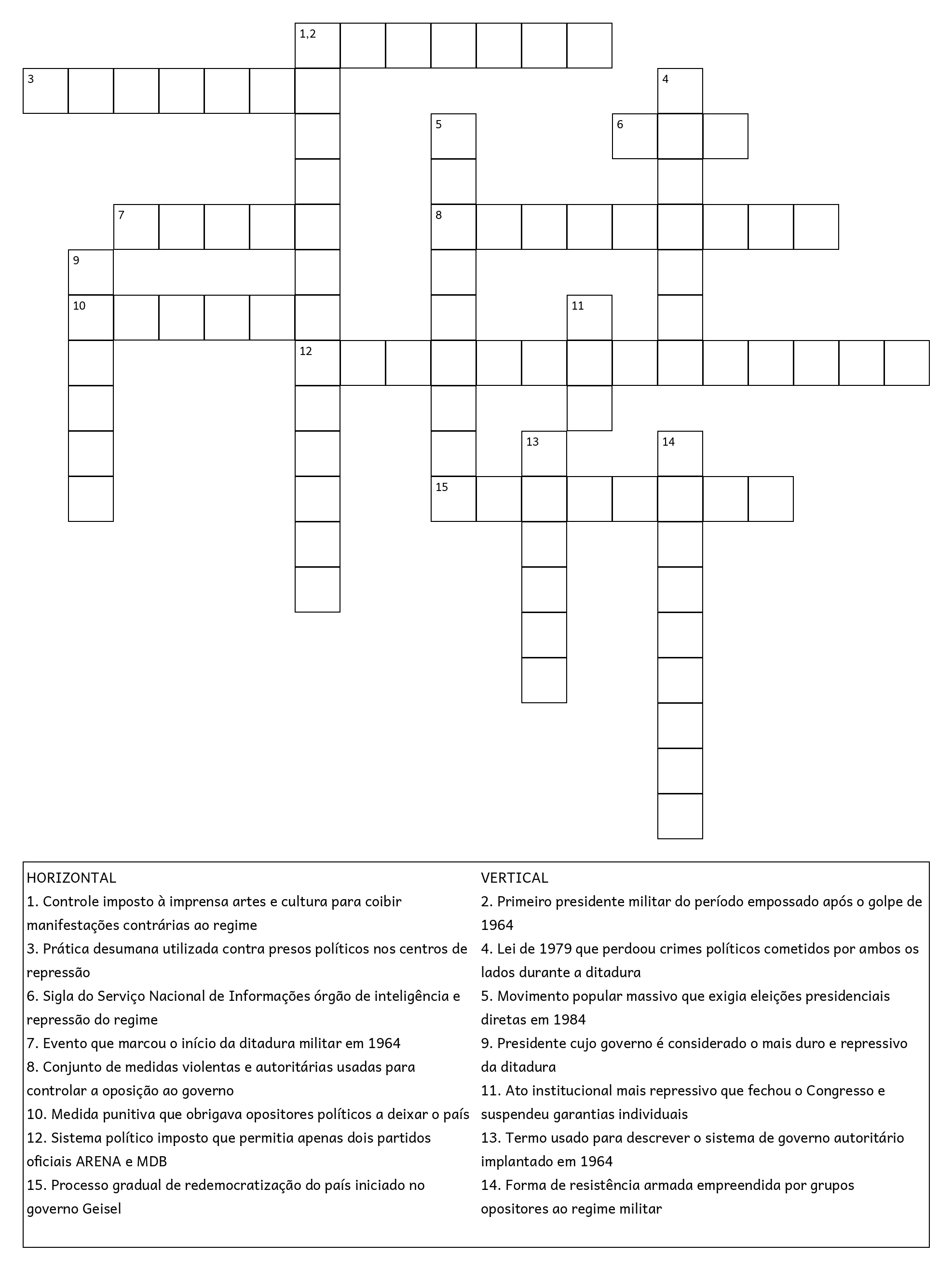 1,2

3

4

5

6

7

8

9

10

11

12

13

14

15

HORIZONTAL
1. Controle imposto à imprensa artes e cultura para coibir manifestações contrárias ao regime
3. Prática desumana utilizada contra presos políticos nos centros de repressão
6. Sigla do Serviço Nacional de Informações órgão de inteligência e repressão do regime
7. Evento que marcou o início da ditadura militar em 1964
8. Conjunto de medidas violentas e autoritárias usadas para controlar a oposição ao governo
10. Medida punitiva que obrigava opositores políticos a deixar o país
12. Sistema político imposto que permitia apenas dois partidos oficiais ARENA e MDB
15. Processo gradual de redemocratização do país iniciado no governo Geisel

VERTICAL
2. Primeiro presidente militar do período empossado após o golpe de 1964
4. Lei de 1979 que perdoou crimes políticos cometidos por ambos os lados durante a ditadura
5. Movimento popular massivo que exigia eleições presidenciais diretas em 1984
9. Presidente cujo governo é considerado o mais duro e repressivo da ditadura
11. Ato institucional mais repressivo que fechou o Congresso e suspendeu garantias individuais
13. Termo usado para descrever o sistema de governo autoritário implantado em 1964
14. Forma de resistência armada empreendida por grupos opositores ao regime militar